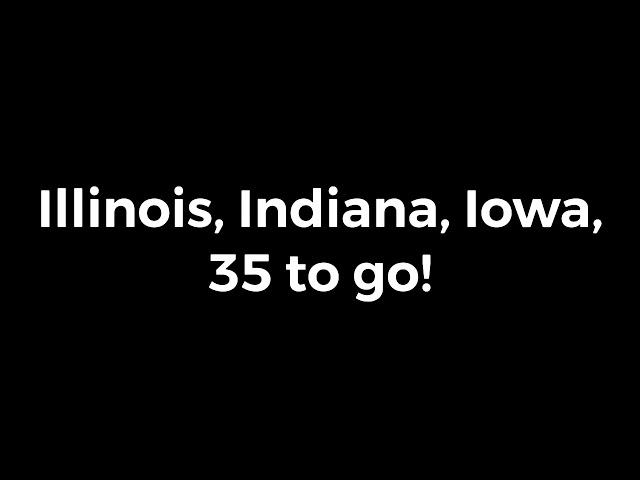 Illinois, Indiana, Iowa, 35 to go!